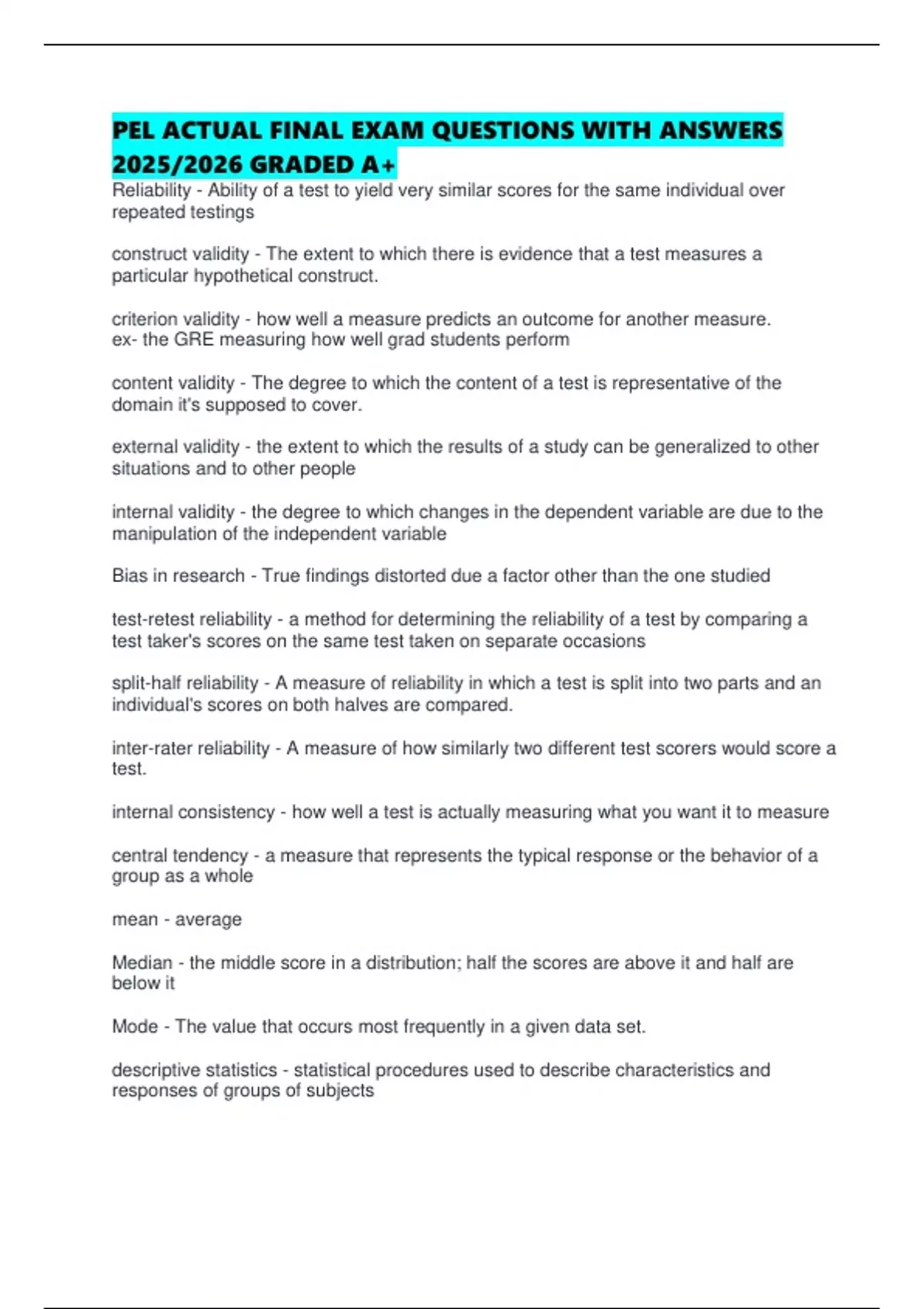 PEL ACTUAL FINAL EXAM QUESTIONS WITH ANSWERS 2025/2026 GRADED A+

Reliability - Ability of a test to yield very similar scores for the same individual over repeated testings

construct validity - The extent to which there is evidence that a test measures a particular hypothetical construct.

criterion validity - how well a measure predicts an outcome for another measure.
ex- the GRE measuring how well grad students perform

content validity - The degree to which the content of a test is representative of the domain it's supposed to cover.

external validity - the extent to which the results of a study can be generalized to other situations and to other people

internal validity - the degree to which changes in the dependent variable are due to the manipulation of the independent variable

Bias in research - True findings distorted due a factor other than the one studied

test-retest reliability - a method for determining the reliability of a test by comparing a test taker's scores on the same test taken on separate occasions

split-half reliability - A measure of reliability in which a test is split into two parts and an individual's scores on both halves are compared.

inter-rater reliability - A measure of how similarly two different test scorers would score a test.

internal consistency - how well a test is actually measuring what you want it to measure

central tendency - a measure that represents the typical response or the behavior of a group as a whole

mean - average

Median - the middle score in a distribution; half the scores are above it and half are below it

Mode - The value that occurs most frequently in a given data set.

descriptive statistics - statistical procedures used to describe characteristics and responses of groups of subjects